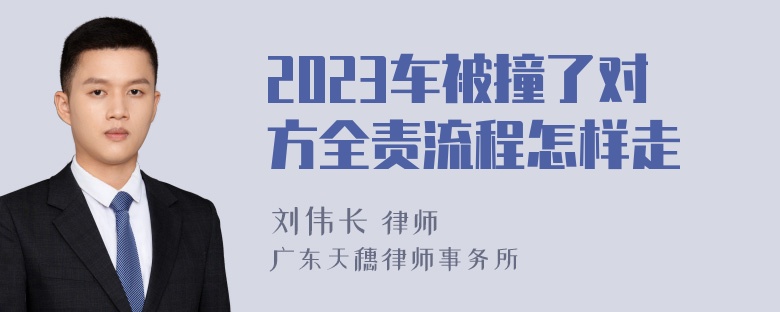 2023车被撞了对方全责流程怎样走

刘伟长 律师
广东天穗律师事务所